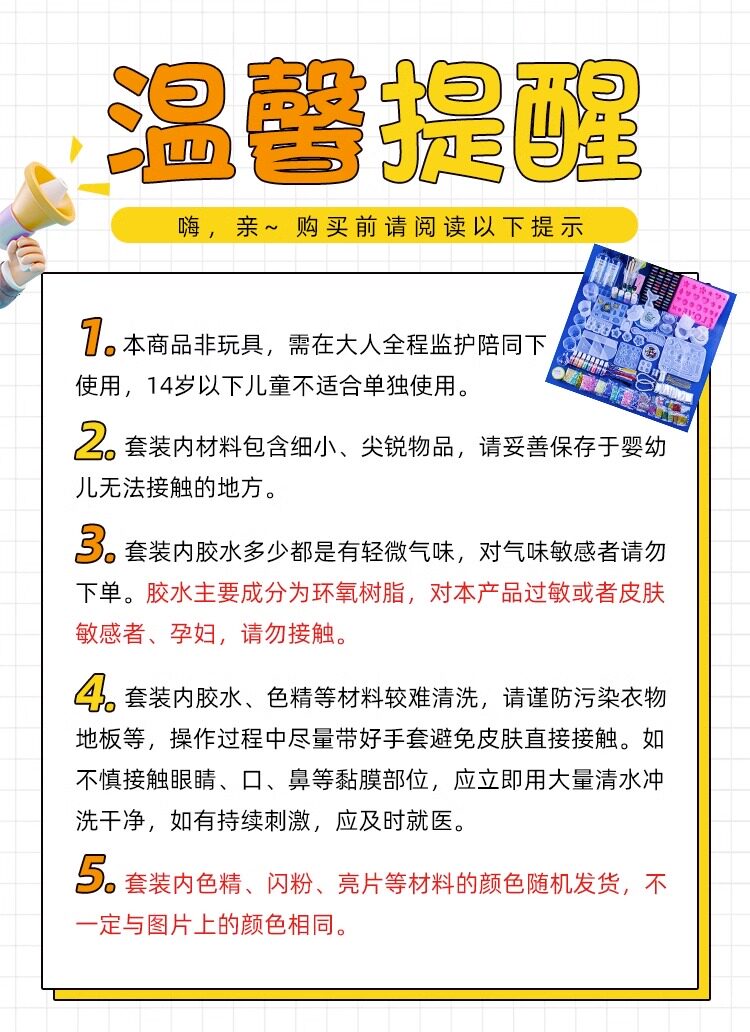 温馨提醒

嗨，亲~ 购买前请阅读以下提示

1. 本商品非玩具，需在大人全程监护陪同下使用，14岁以下儿童不适合单独使用。

2. 套装内材料包含细小、尖锐物品，请妥善保存于婴幼儿无法接触的地方。

3. 套装内胶水多少都是有轻微气味，对气味敏感者请勿下单。胶水主要成分为环氧树脂，对本产品过敏或者皮肤敏感者、孕妇，请勿接触。

4. 套装内胶水、色精等材料较难清洗，请谨防污染衣物地板等，操作过程中尽量带好手套避免皮肤直接接触。如不慎接触眼睛、口、鼻等黏膜部位，应立即用大量清水冲洗干净，如有持续刺激，应及时就医。

5. 套装内色精、闪粉、亮片等材料的颜色随机发货，不一定与图片上的颜色相同。